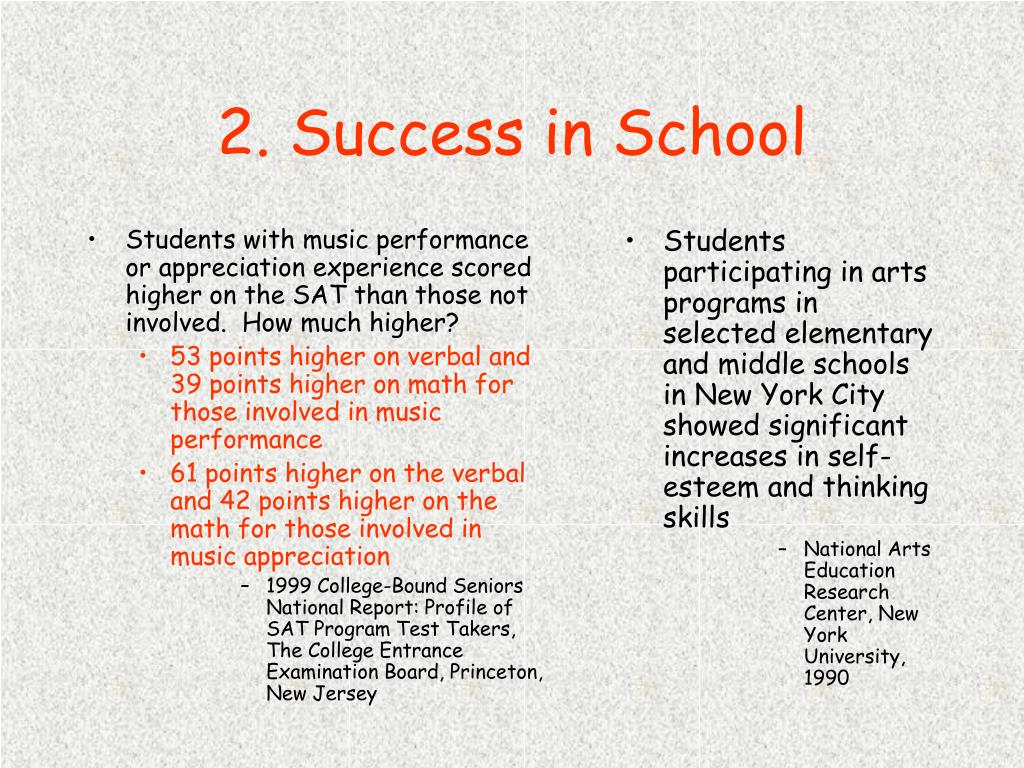 2. Success in School

• Students with music performance or appreciation experience scored higher on the SAT than those not involved. How much higher?
  • 53 points higher on verbal and 39 points higher on math for those involved in music performance
  • 61 points higher on the verbal and 42 points higher on the math for those involved in music appreciation
    – 1999 College-Bound Seniors National Report: Profile of SAT Program Test Takers, The College Entrance Examination Board, Princeton, New Jersey

• Students participating in arts programs in selected elementary and middle schools in New York City showed significant increases in self-esteem and thinking skills
  – National Arts Education Research Center, New York University, 1990